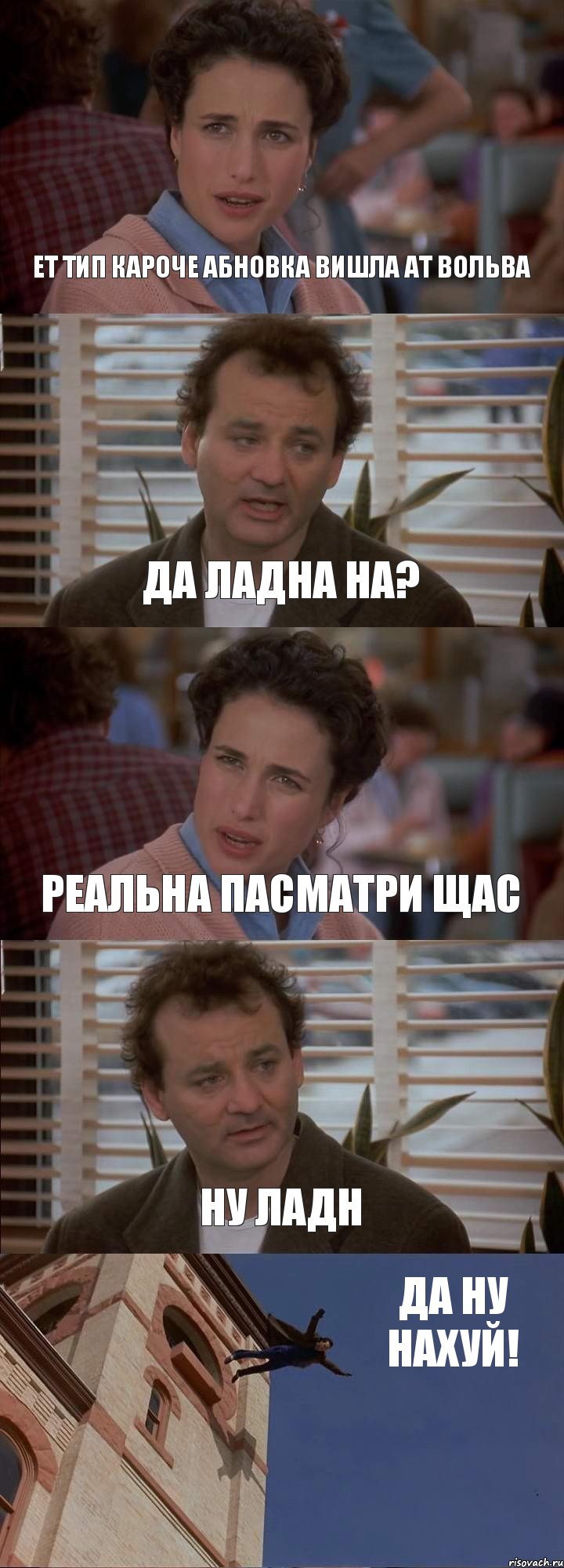 ЕТ ТИП КАРОЧЕ АБНОВКА ВИШЛА АТ ВОЛЬВА

ДА ЛАДНА НА?

РЕАЛЬНА ПАСМАТРИ ЩАС

НУ ЛАДН

ДА НУ НАХУЙ!

risovach.ru